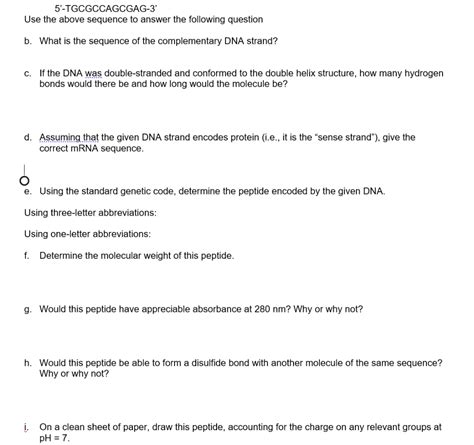 5'-TGCGCCAGCGAG-3'
Use the above sequence to answer the following question

b. What is the sequence of the complementary DNA strand?

c. If the DNA was double-stranded and conformed to the double helix structure, how many hydrogen bonds would there be and how long would the molecule be?

d. Assuming that the given DNA strand encodes protein (i.e., it is the "sense strand"), give the correct mRNA sequence.

e. Using the standard genetic code, determine the peptide encoded by the given DNA.

Using three-letter abbreviations:

Using one-letter abbreviations:

f. Determine the molecular weight of this peptide.

g. Would this peptide have appreciable absorbance at 280 nm? Why or why not?

h. Would this peptide be able to form a disulfide bond with another molecule of the same sequence? Why or why not?

i. On a clean sheet of paper, draw this peptide, accounting for the charge on any relevant groups at pH = 7.